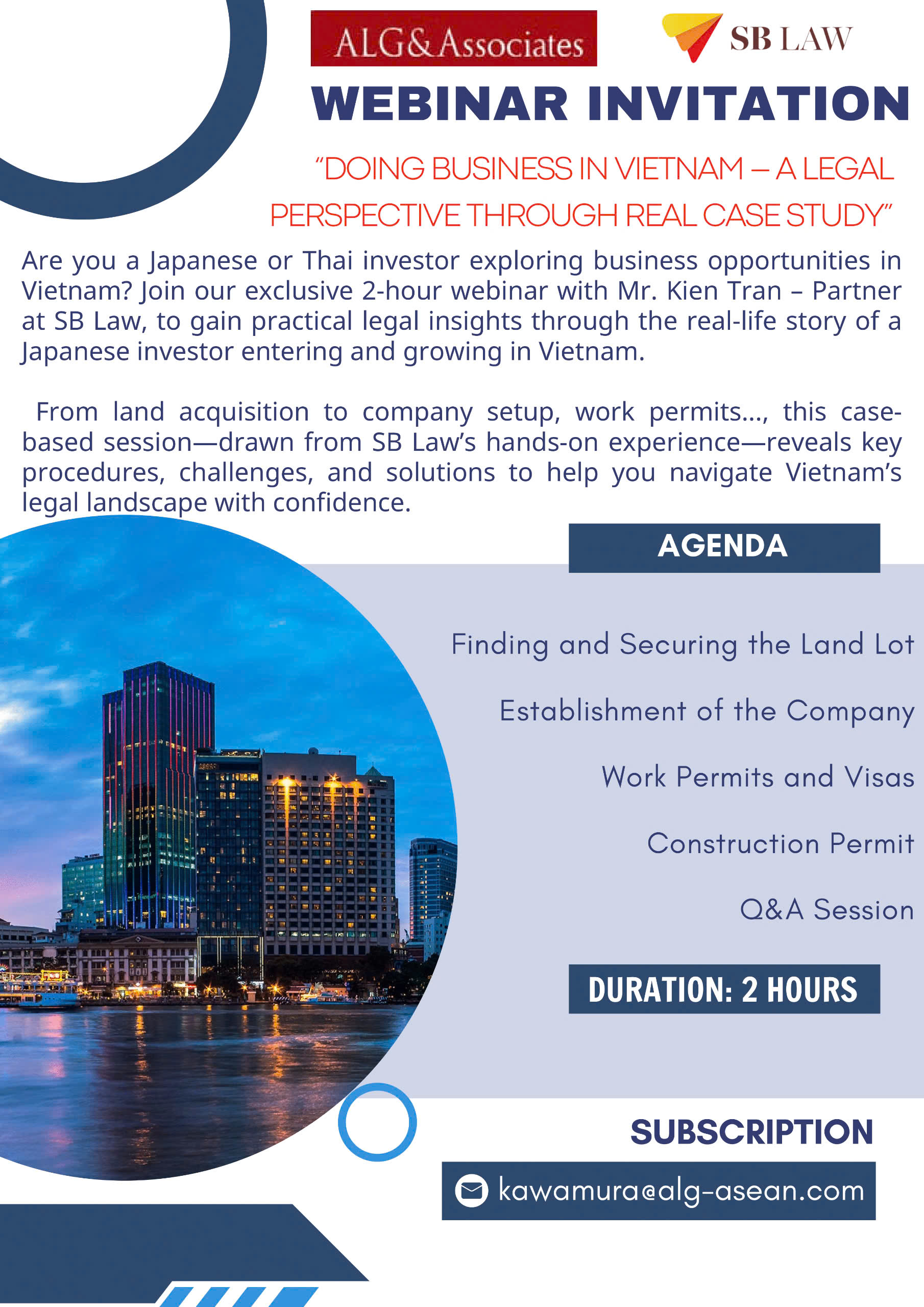 ALG&Associates

SB LAW

WEBINAR INVITATION

"DOING BUSINESS IN VIETNAM – A LEGAL PERSPECTIVE THROUGH REAL CASE STUDY"

Are you a Japanese or Thai investor exploring business opportunities in Vietnam? Join our exclusive 2-hour webinar with Mr. Kien Tran – Partner at SB Law, to gain practical legal insights through the real-life story of a Japanese investor entering and growing in Vietnam.

From land acquisition to company setup, work permits..., this case-based session—drawn from SB Law's hands-on experience—reveals key procedures, challenges, and solutions to help you navigate Vietnam's legal landscape with confidence.

AGENDA

Finding and Securing the Land Lot

Establishment of the Company

Work Permits and Visas

Construction Permit

Q&A Session

DURATION: 2 HOURS

SUBSCRIPTION

kawamura@alg-asean.com